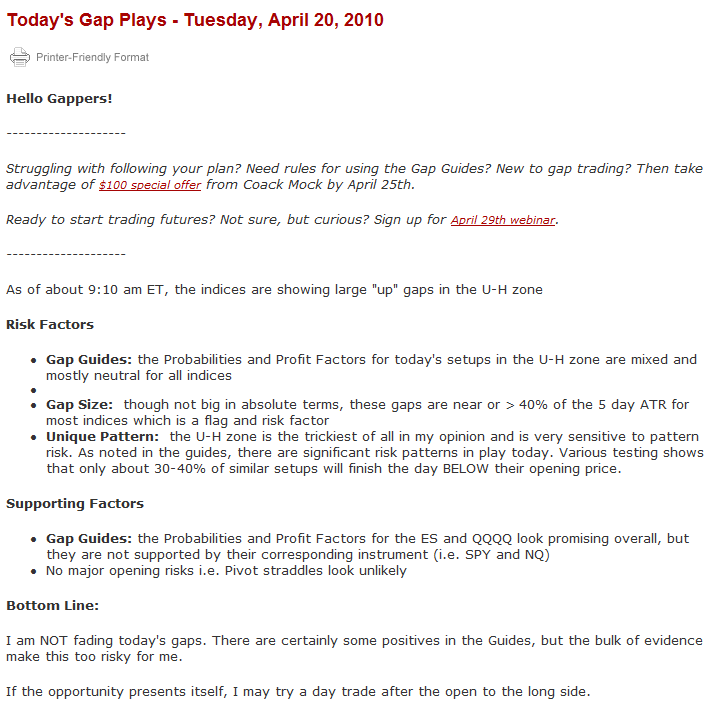 Today's Gap Plays - Tuesday, April 20, 2010

Printer-Friendly Format

Hello Gappers!

--------------------

Struggling with following your plan? Need rules for using the Gap Guides? New to gap trading? Then take advantage of $100 special offer from Coack Mock by April 25th.

Ready to start trading futures? Not sure, but curious? Sign up for April 29th webinar.

--------------------

As of about 9:10 am ET, the indices are showing large "up" gaps in the U-H zone

Risk Factors

- Gap Guides: the Probabilities and Profit Factors for today's setups in the U-H zone are mixed and mostly neutral for all indices
- 
- Gap Size: though not big in absolute terms, these gaps are near or > 40% of the 5 day ATR for most indices which is a flag and risk factor
- Unique Pattern: the U-H zone is the trickiest of all in my opinion and is very sensitive to pattern risk. As noted in the guides, there are significant risk patterns in play today. Various testing shows that only about 30-40% of similar setups will finish the day BELOW their opening price.

Supporting Factors

- Gap Guides: the Probabilities and Profit Factors for the ES and QQQQ look promising overall, but they are not supported by their corresponding instrument (i.e. SPY and NQ)
- No major opening risks i.e. Pivot straddles look unlikely

Bottom Line:

I am NOT fading today's gaps. There are certainly some positives in the Guides, but the bulk of evidence make this too risky for me.

If the opportunity presents itself, I may try a day trade after the open to the long side.